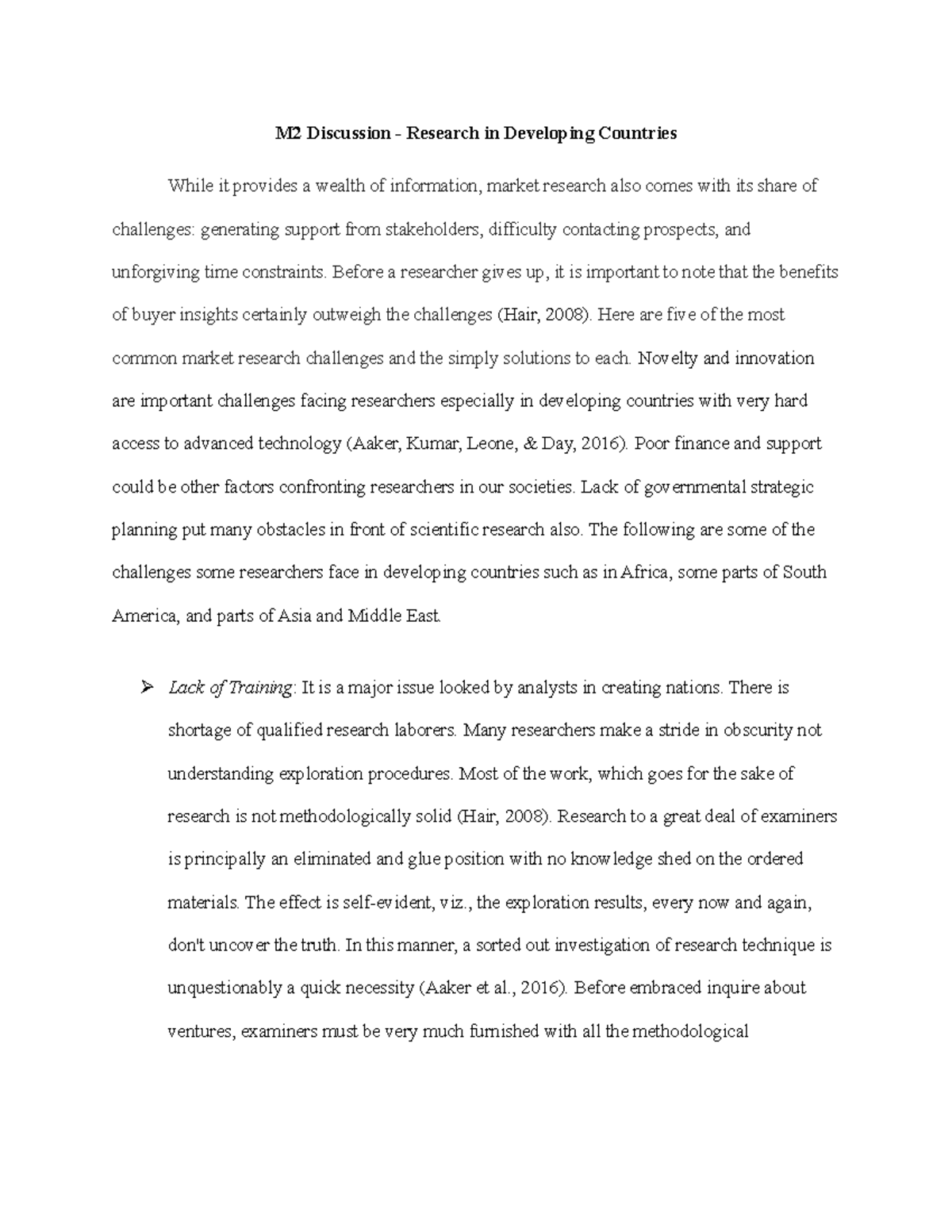 M2 Discussion - Research in Developing Countries

While it provides a wealth of information, market research also comes with its share of challenges: generating support from stakeholders, difficulty contacting prospects, and unforgiving time constraints. Before a researcher gives up, it is important to note that the benefits of buyer insights certainly outweigh the challenges (Hair, 2008). Here are five of the most common market research challenges and the simply solutions to each. Novelty and innovation are important challenges facing researchers especially in developing countries with very hard access to advanced technology (Aaker, Kumar, Leone, & Day, 2016). Poor finance and support could be other factors confronting researchers in our societies. Lack of governmental strategic planning put many obstacles in front of scientific research also. The following are some of the challenges some researchers face in developing countries such as in Africa, some parts of South America, and parts of Asia and Middle East.

➢ Lack of Training: It is a major issue looked by analysts in creating nations. There is shortage of qualified research laborers. Many researchers make a stride in obscurity not understanding exploration procedures. Most of the work, which goes for the sake of research is not methodologically solid (Hair, 2008). Research to a great deal of examiners is principally an eliminated and glue position with no knowledge shed on the ordered materials. The effect is self-evident, viz., the exploration results, every now and again, don't uncover the truth. In this manner, a sorted out investigation of research technique is unquestionably a quick necessity (Aaker et al., 2016). Before embraced inquire about ventures, examiners must be very much furnished with all the methodological